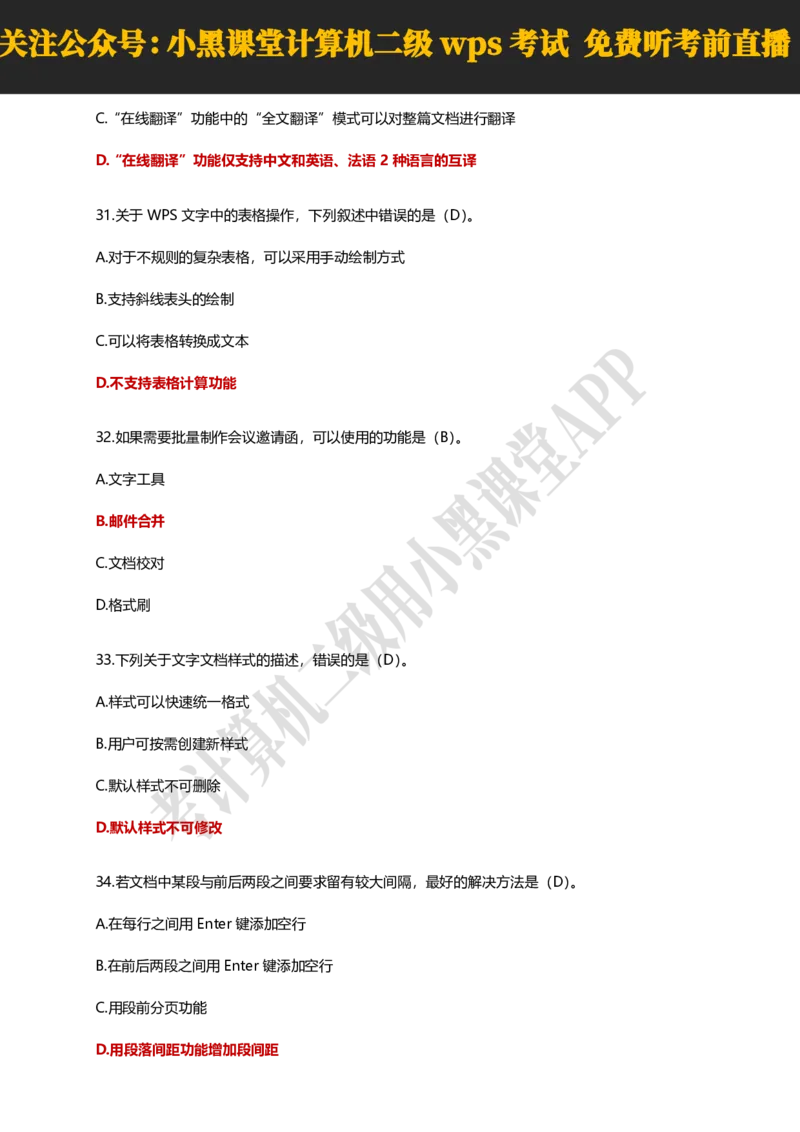 关注公众号：小黑课堂计算机二级 wps 考试 免费听考前直播

C.“在线翻译”功能中的“全文翻译”模式可以对整篇文档进行翻译

D.“在线翻译”功能仅支持中文和英语、法语 2 种语言的互译

31.关于 WPS 文字中的表格操作，下列叙述中错误的是（D）。

A.对于不规则的复杂表格，可以采用手动绘制方式

B.支持斜线表头的绘制

C.可以将表格转换成文本

D.不支持表格计算功能

32.如果需要批量制作会议邀请函，可以使用的功能是（B）。

A.文字工具

B.邮件合并

C.文档校对

D.格式刷

33.下列关于文字文档样式的描述，错误的是（D）。

A.样式可以快速统一格式

B.用户可按需创建新样式

C.默认样式不可删除

D.默认样式不可修改

34.若文档中某段与前后两段之间要求留有较大间隔，最好的解决方法是（D）。

A.在每行之间用 Enter 键添加空行

B.在前后两段之间用 Enter 键添加空行

C.用段前分页功能

D.用段落间距功能增加段间距

考计算机二级用小黑课堂APP